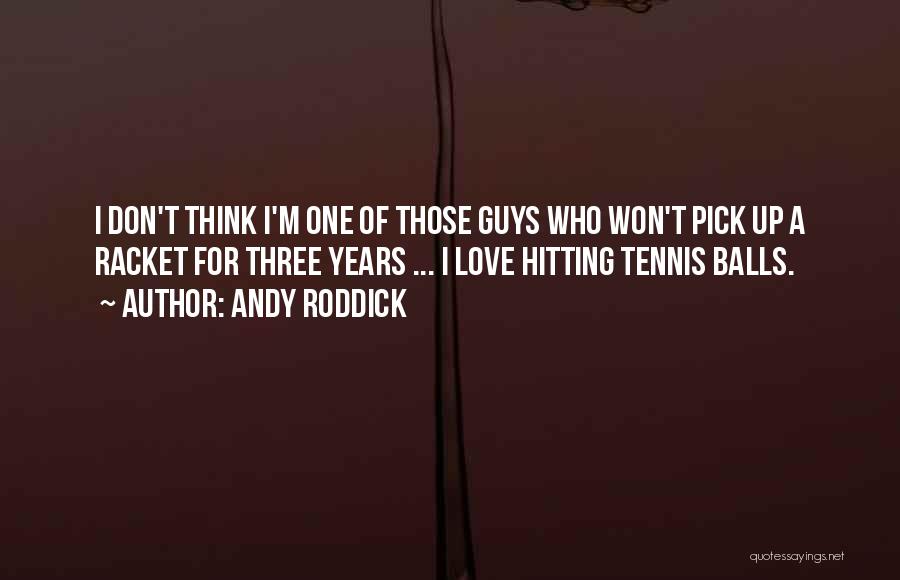 I DON'T THINK I'M ONE OF THOSE GUYS WHO WON'T PICK UP A RACKET FOR THREE YEARS ... I LOVE HITTING TENNIS BALLS.
~ AUTHOR: ANDY RODDICK

quotessayings.net